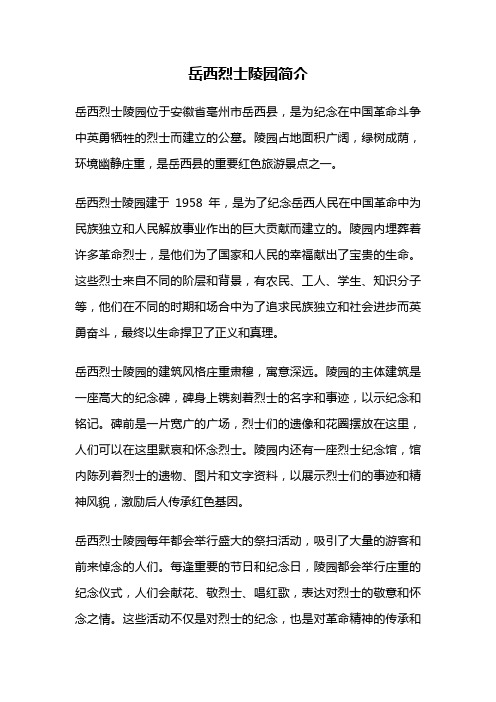 岳西烈士陵园简介

岳西烈士陵园位于安徽省亳州市岳西县，是为纪念在中国革命斗争中英勇牺牲的烈士而建立的公墓。陵园占地面积广阔，绿树成荫，环境幽静庄重，是岳西县的重要红色旅游景点之一。

岳西烈士陵园建于 1958 年，是为了纪念岳西人民在中国革命中为民族独立和人民解放事业作出的巨大贡献而建立的。陵园内埋葬着许多革命烈士，是他们为了国家和人民的幸福献出了宝贵的生命。这些烈士来自不同的阶层和背景，有农民、工人、学生、知识分子等，他们在不同的时期和场合中为了追求民族独立和社会进步而英勇奋斗，最终以生命捍卫了正义和真理。

岳西烈士陵园的建筑风格庄重肃穆，寓意深远。陵园的主体建筑是一座高大的纪念碑，碑身上镌刻着烈士的名字和事迹，以示纪念和铭记。碑前是一片宽广的广场，烈士们的遗像和花圈摆放在这里，人们可以在这里默哀和怀念烈士。陵园内还有一座烈士纪念馆，馆内陈列着烈士的遗物、图片和文字资料，以展示烈士们的事迹和精神风貌，激励后人传承红色基因。

岳西烈士陵园每年都会举行盛大的祭扫活动，吸引了大量的游客和前来悼念的人们。每逢重要的节日和纪念日，陵园都会举行庄重的纪念仪式，人们会献花、敬烈士、唱红歌，表达对烈士的敬意和怀念之情。这些活动不仅是对烈士的纪念，也是对革命精神的传承和